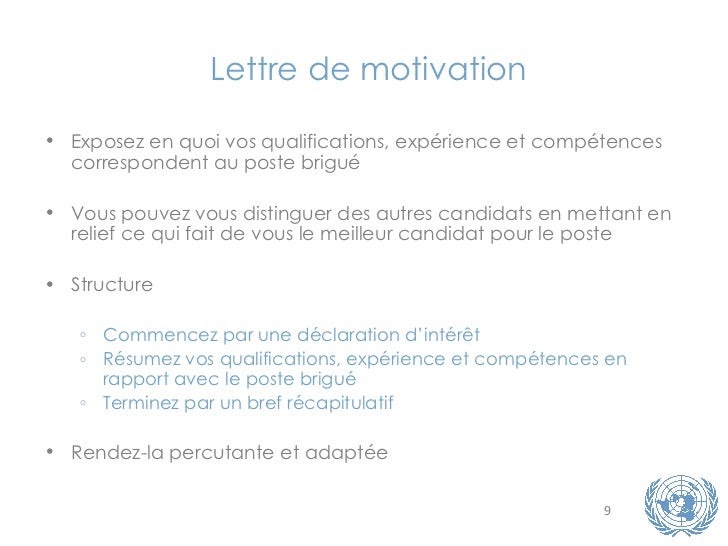 Lettre de motivation

• Exposez en quoi vos qualifications, expérience et compétences correspondent au poste brigué

• Vous pouvez vous distinguer des autres candidats en mettant en relief ce qui fait de vous le meilleur candidat pour le poste

• Structure

◦ Commencez par une déclaration d'intérêt
◦ Résumez vos qualifications, expérience et compétences en rapport avec le poste brigué
◦ Terminez par un bref récapitulatif

• Rendez-la percutante et adaptée

9